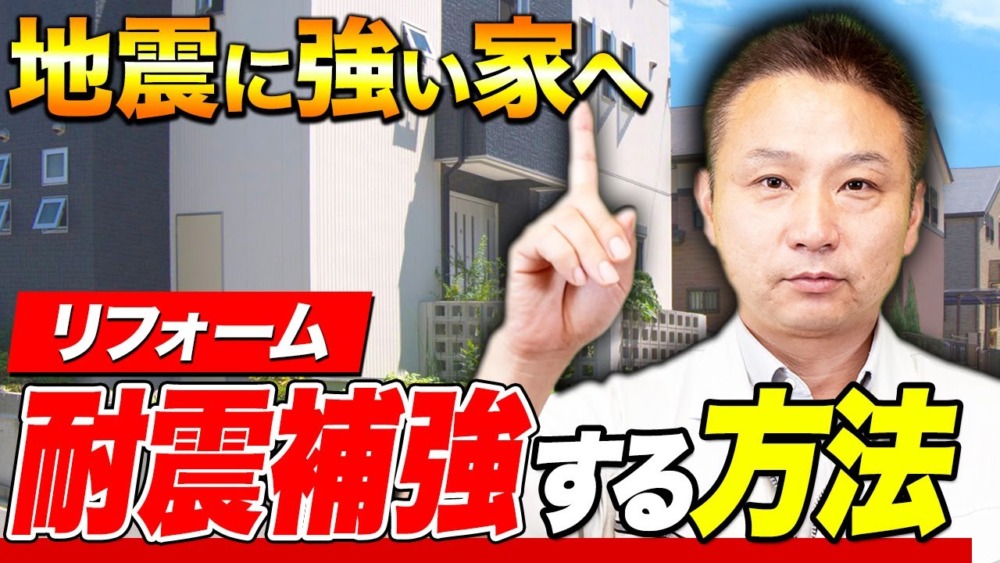 地震に強い家へ

リフォーム

耐震補強する方法